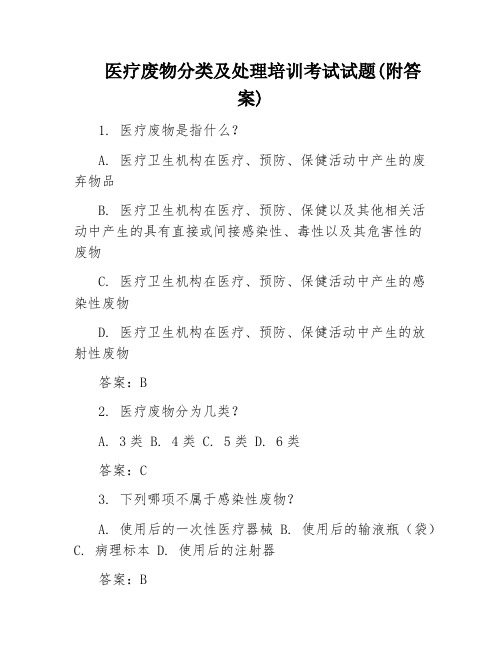 医疗废物分类及处理培训考试试题(附答案)

1. 医疗废物是指什么？

A. 医疗卫生机构在医疗、预防、保健活动中产生的废弃物品

B. 医疗卫生机构在医疗、预防、保健以及其他相关活动中产生的具有直接或间接感染性、毒性以及其危害性的废物

C. 医疗卫生机构在医疗、预防、保健活动中产生的感染性废物

D. 医疗卫生机构在医疗、预防、保健活动中产生的放射性废物

答案：B

2. 医疗废物分为几类？

A. 3类 B. 4类 C. 5类 D. 6类

答案：C

3. 下列哪项不属于感染性废物？

A. 使用后的一次性医疗器械 B. 使用后的输液瓶（袋） C. 病理标本 D. 使用后的注射器

答案：B